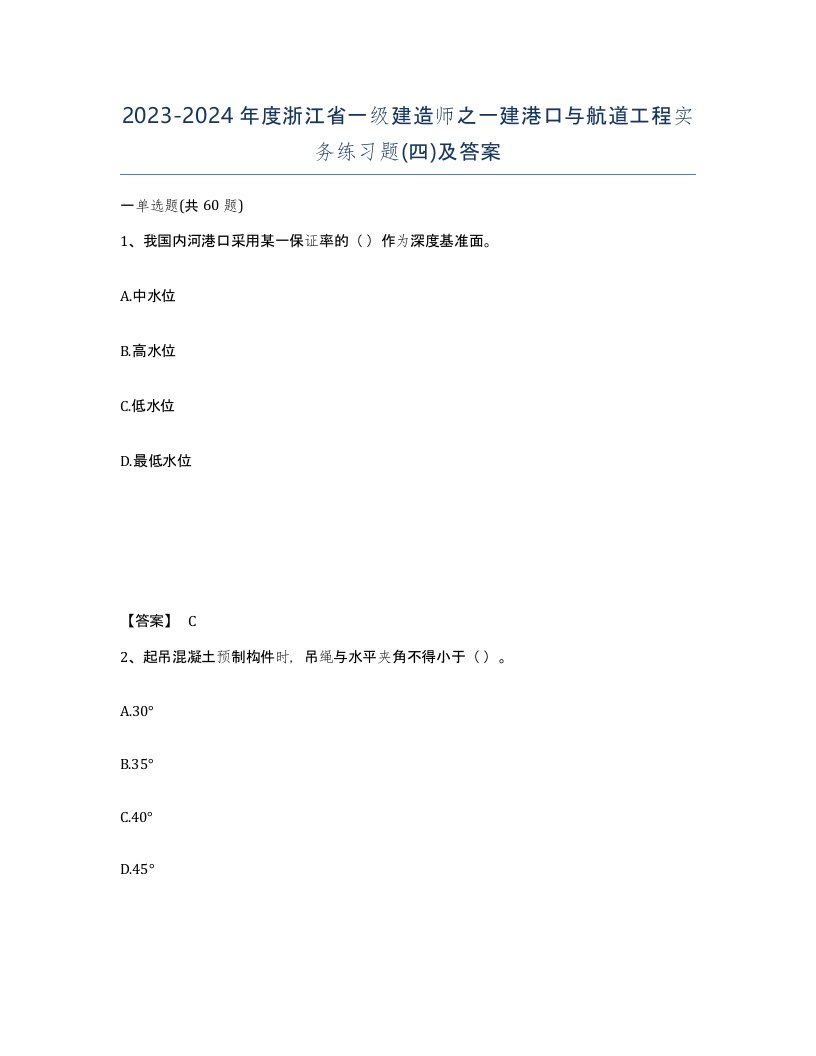 2023-2024年度浙江省一级建造师之一建港口与航道工程实务练习题(四)及答案

一单选题(共 60 题)

1、我国内河港口采用某一保证率的（）作为深度基准面。

A.中水位

B.高水位

C.低水位

D.最低水位

【答案】 C

2、起吊混凝土预制构件时，吊绳与水平夹角不得小于（）。

A.30°

B.35°

C.40°

D.45°